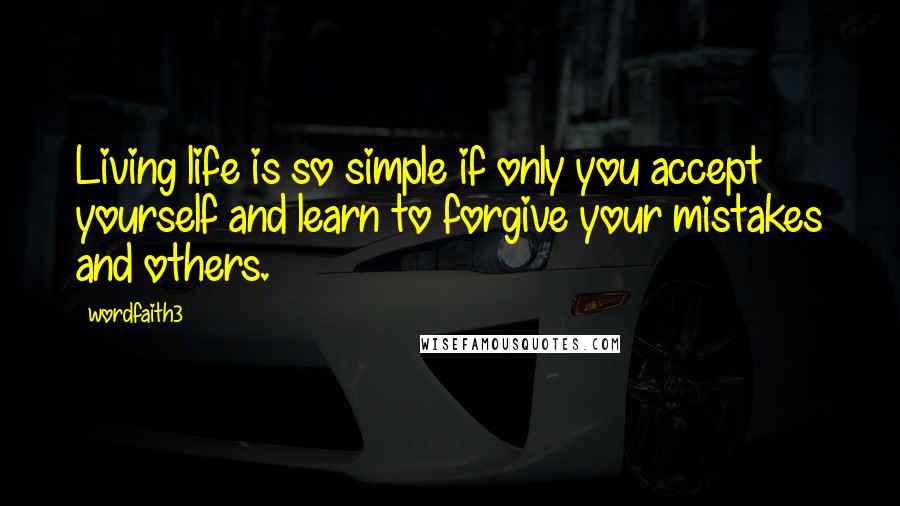 Living life is so simple if only you accept yourself and learn to forgive your mistakes and others.

wordfaith3

WISEFAMOUSQUOTES.COM